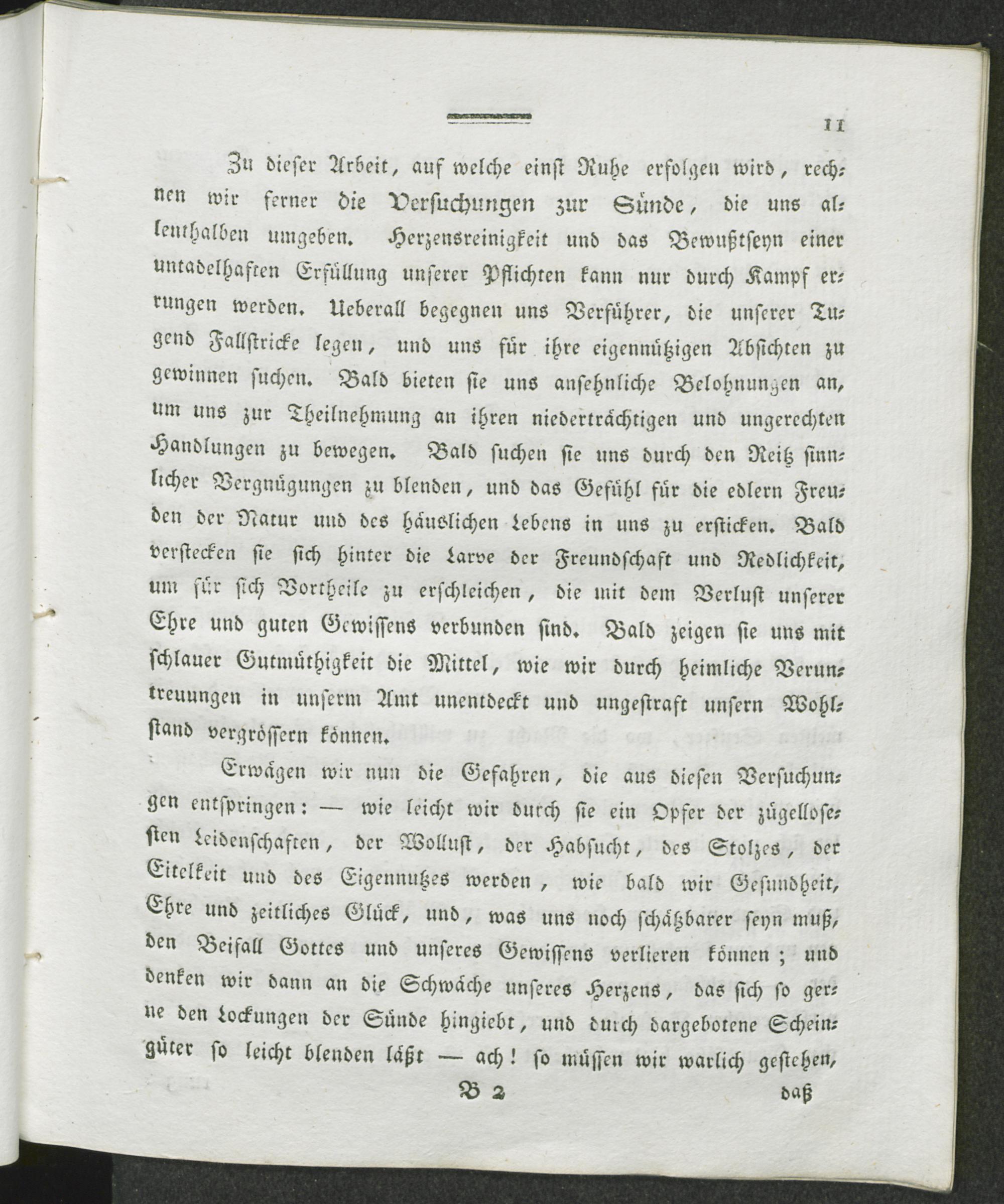 11

Zu dieser Arbeit, auf welche einst Ruhe erfolgen wird, rechnen wir ferner die Versuchungen zur Sünde, die uns allenthalben umgeben. Herzensreinigkeit und das Bewußtseyn einer untadelhaften Erfüllung unserer Pflichten kann nur durch Kampf errungen werden. Ueberall begegnen uns Verführer, die unserer Tugend Fallstricke legen, und uns für ihre eigennützigen Absichten zu gewinnen suchen. Bald bieten sie uns ansehnliche Belohnungen an, um uns zur Theilnehmung an ihren niederträchtigen und ungerechten Handlungen zu bewegen. Bald suchen sie uns durch den Reitz sinnlicher Vergnügungen zu blenden, und das Gefühl für die edlern Freuden der Natur und des häuslichen Lebens in uns zu ersticken. Bald verstecken sie sich hinter die Larve der Freundschaft und Redlichkeit, um für sich Vortheile zu erschleichen, die mit dem Verlust unserer Ehre und guten Gewissens verbunden sind. Bald zeigen sie uns mit schlauer Gutmüthigkeit die Mittel, wie wir durch heimliche Veruntreuungen in unserm Amt unentdeckt und ungestraft unsern Wohlstand vergrössern können.

Erwägen wir nun die Gefahren, die aus diesen Versuchungen entspringen: — wie leicht wir durch sie ein Opfer der zügellosesten Leidenschaften, der Wollust, der Habsucht, des Stolzes, der Eitelkeit und des Eigennutzes werden, wie bald wir Gesundheit, Ehre und zeitliches Glück, und, was uns noch schätzbarer seyn muß, den Beifall Gottes und unseres Gewissens verlieren können; und denken wir dann an die Schwäche unseres Herzens, das sich so gerne den Lockungen der Sünde hingiebt, und durch dargebotene Scheingüter so leicht blenden läßt — ach! so müssen wir warlich gestehen,

B 2 daß